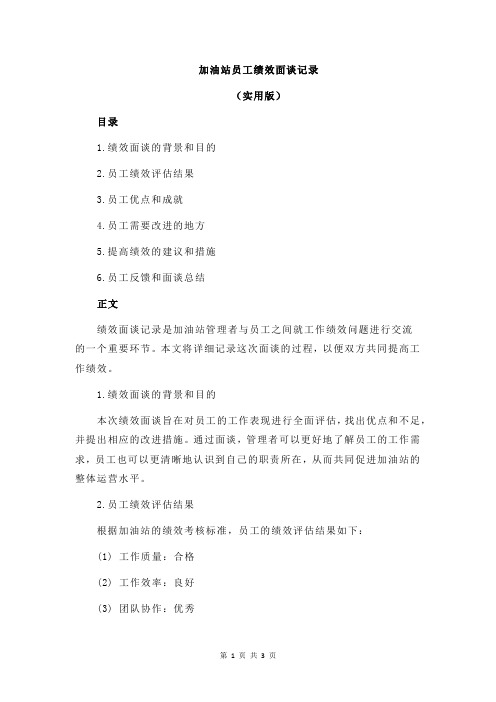 加油站员工绩效面谈记录

（实用版）

目录

1.绩效面谈的背景和目的

2.员工绩效评估结果

3.员工优点和成就

4.员工需要改进的地方

5.提高绩效的建议和措施

6.员工反馈和面谈总结

正文

绩效面谈记录是加油站管理者与员工之间就工作绩效问题进行交流的一个重要环节。本文将详细记录这次面谈的过程，以便双方共同提高工作绩效。

1.绩效面谈的背景和目的

本次绩效面谈旨在对员工的工作表现进行全面评估，找出优点和不足，并提出相应的改进措施。通过面谈，管理者可以更好地了解员工的工作需求，员工也可以更清晰地认识到自己的职责所在，从而共同促进加油站的整体运营水平。

2.员工绩效评估结果

根据加油站的绩效考核标准，员工的绩效评估结果如下：

(1) 工作质量：合格

(2) 工作效率：良好

(3) 团队协作：优秀

第 1 页 共 3 页